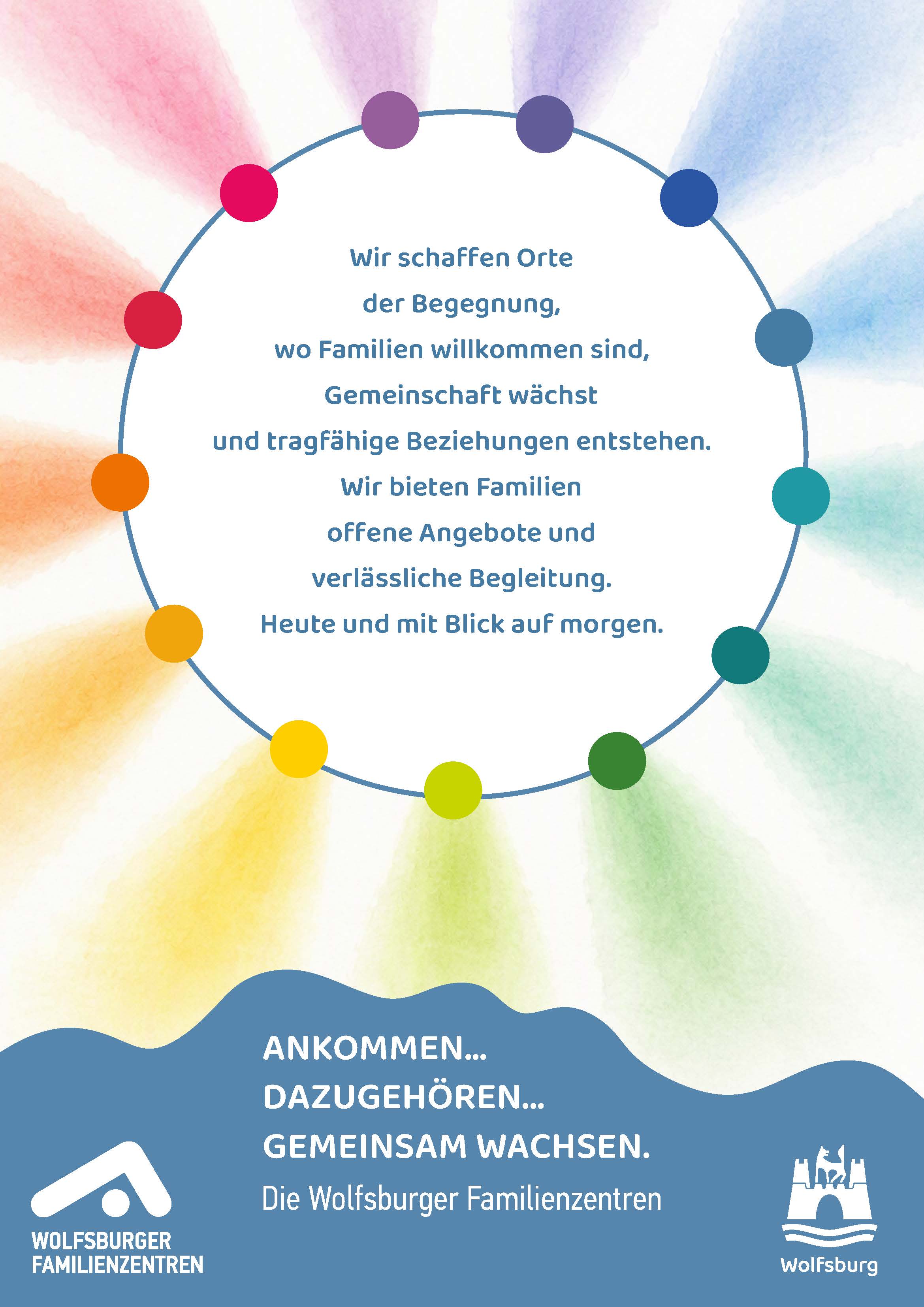 Wir schaffen Orte
der Begegnung,
wo Familien willkommen sind,
Gemeinschaft wächst
und tragfähige Beziehungen entstehen.
Wir bieten Familien
offene Angebote und
verlässliche Begleitung.
Heute und mit Blick auf morgen.

ANKOMMEN...
DAZUGEHÖREN...
GEMEINSAM WACHSEN.
Die Wolfsburger Familienzentren

WOLFSBURGER
FAMILIENZENTREN

Wolfsburg